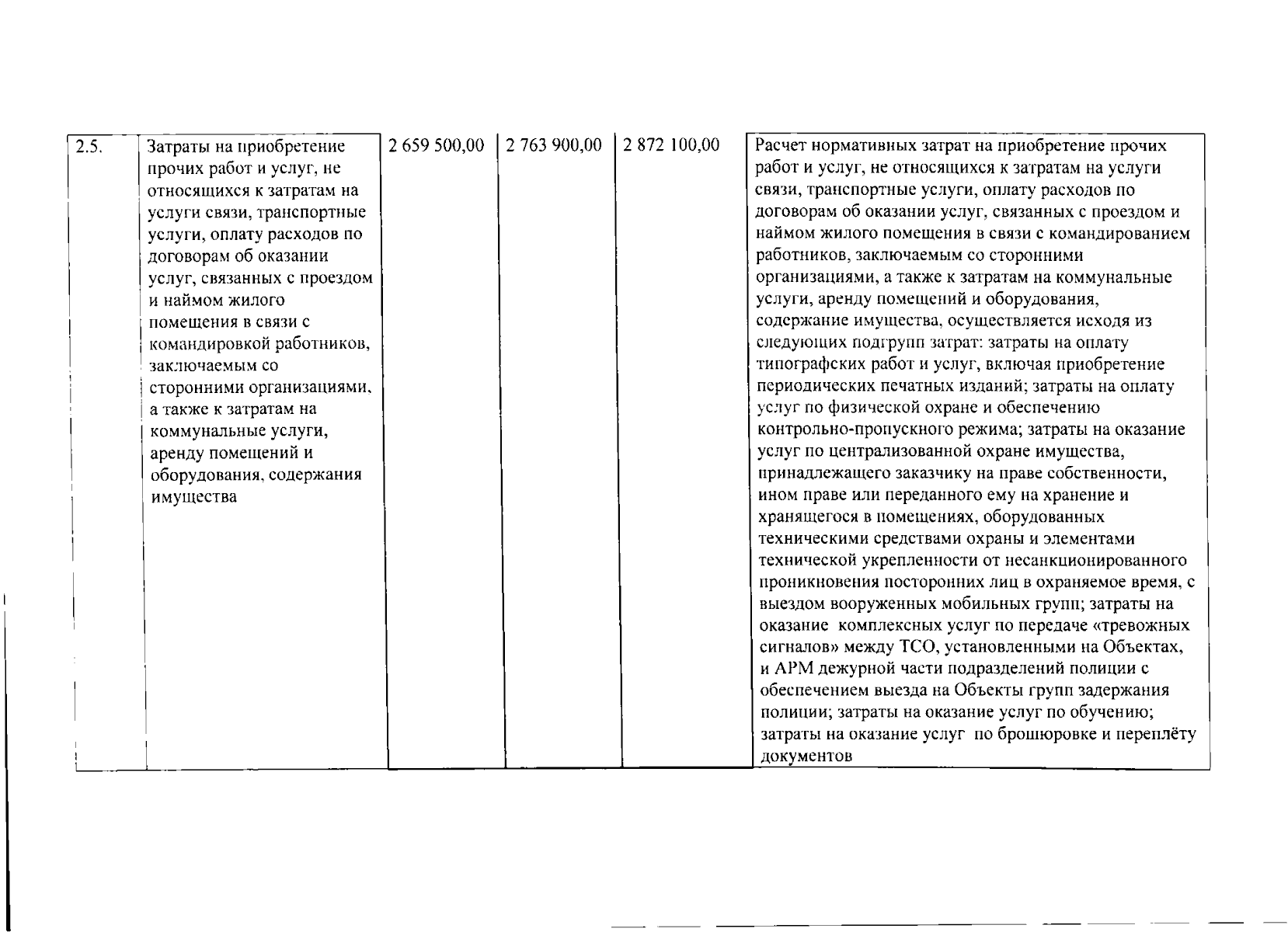 | 2.5. | Затраты на приобретение прочих работ и услуг, не относящихся к затратам на услуги связи, транспортные услуги, оплату расходов по договорам об оказании услуг, связанных с проездом и наймом жилого помещения в связи с командировкой работников, заключаемым со сторонними организациями, а также к затратам на коммунальные услуги, аренду помещений и оборудования, содержания имущества | 2 659 500,00 | 2 763 900,00 | 2 872 100,00 | Расчет нормативных затрат на приобретение прочих работ и услуг, не относящихся к затратам на услуги связи, транспортные услуги, оплату расходов по договорам об оказании услуг, связанных с проездом и наймом жилого помещения в связи с командированием работников, заключаемым со сторонними организациями, а также к затратам на коммунальные услуги, аренду помещений и оборудования, содержание имущества, осуществляется исходя из следующих подгрупп затрат: затраты на оплату типографских работ и услуг, включая приобретение периодических печатных изданий; затраты на оплату услуг по физической охране и обеспечению контрольно-пропускного режима; затраты на оказание услуг по централизованной охране имущества, принадлежащего заказчику на праве собственности, ином праве или переданного ему на хранение и хранящегося в помещениях, оборудованных техническими средствами охраны и элементами технической укрепленности от несанкционированного проникновения посторонних лиц в охраняемое время, с выездом вооруженных мобильных групп; затраты на оказание комплексных услуг по передаче «тревожных сигналов» между ТСО, установленными на Объектах, и АРМ дежурной части подразделений полиции с обеспечением выезда на Объекты групп задержания полиции; затраты на оказание услуг по обучению; затраты на оказание услуг по брошюровке и переплёту документов |